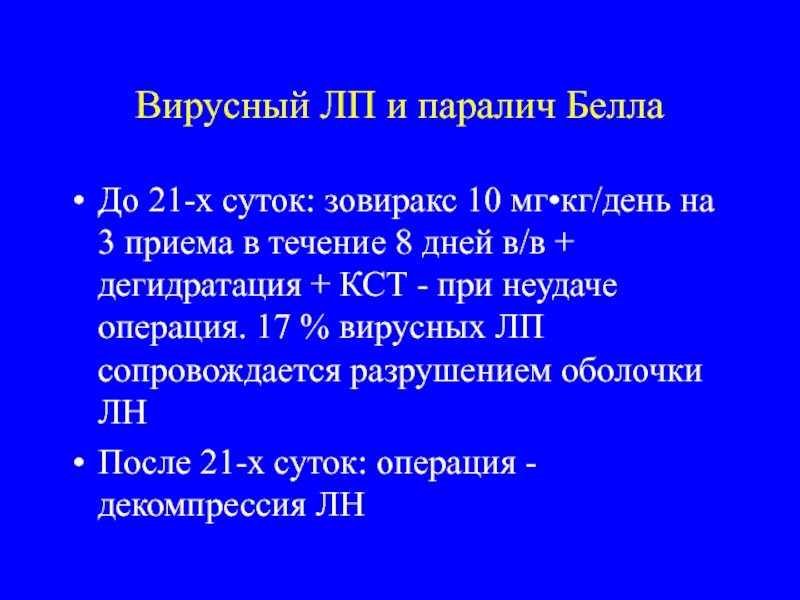 Вирусный ЛП и паралич Белла

• До 21-х суток: зовиракс 10 мг•кг/день на 3 приема в течение 8 дней в/в + дегидратация + КСТ - при неудаче операция. 17 % вирусных ЛП сопровождается разрушением оболочки ЛН
• После 21-х суток: операция - декомпрессия ЛН